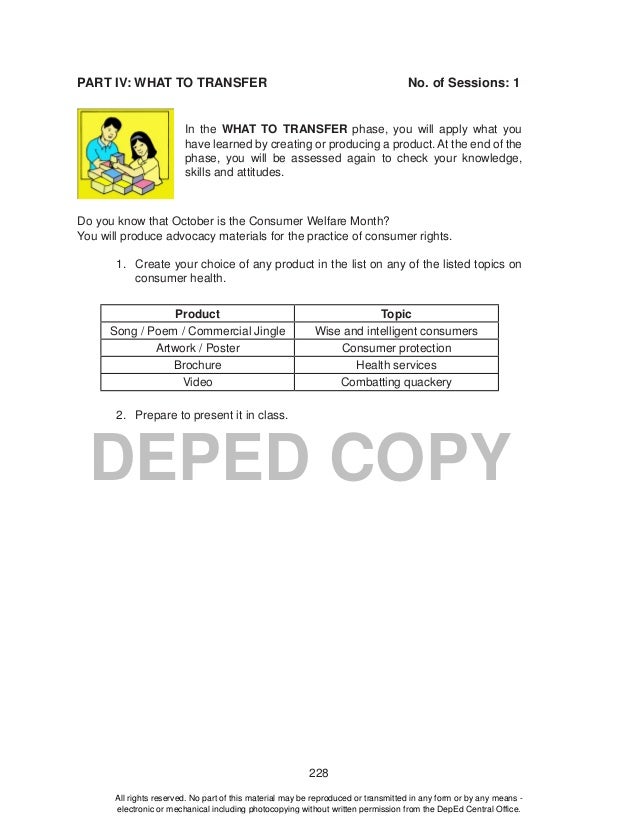 PART IV: WHAT TO TRANSFER No. of Sessions: 1

In the WHAT TO TRANSFER phase, you will apply what you have learned by creating or producing a product. At the end of the phase, you will be assessed again to check your knowledge, skills and attitudes.

Do you know that October is the Consumer Welfare Month?
You will produce advocacy materials for the practice of consumer rights.

1. Create your choice of any product in the list on any of the listed topics on consumer health.

| Product | Topic |
|---|---|
| Song / Poem / Commercial Jingle | Wise and intelligent consumers |
| Artwork / Poster | Consumer protection |
| Brochure | Health services |
| Video | Combatting quackery |

2. Prepare to present it in class.

DEPED COPY

228

All rights reserved. No part of this material may be reproduced or transmitted in any form or by any means - electronic or mechanical including photocopying without written permission from the DepEd Central Office.